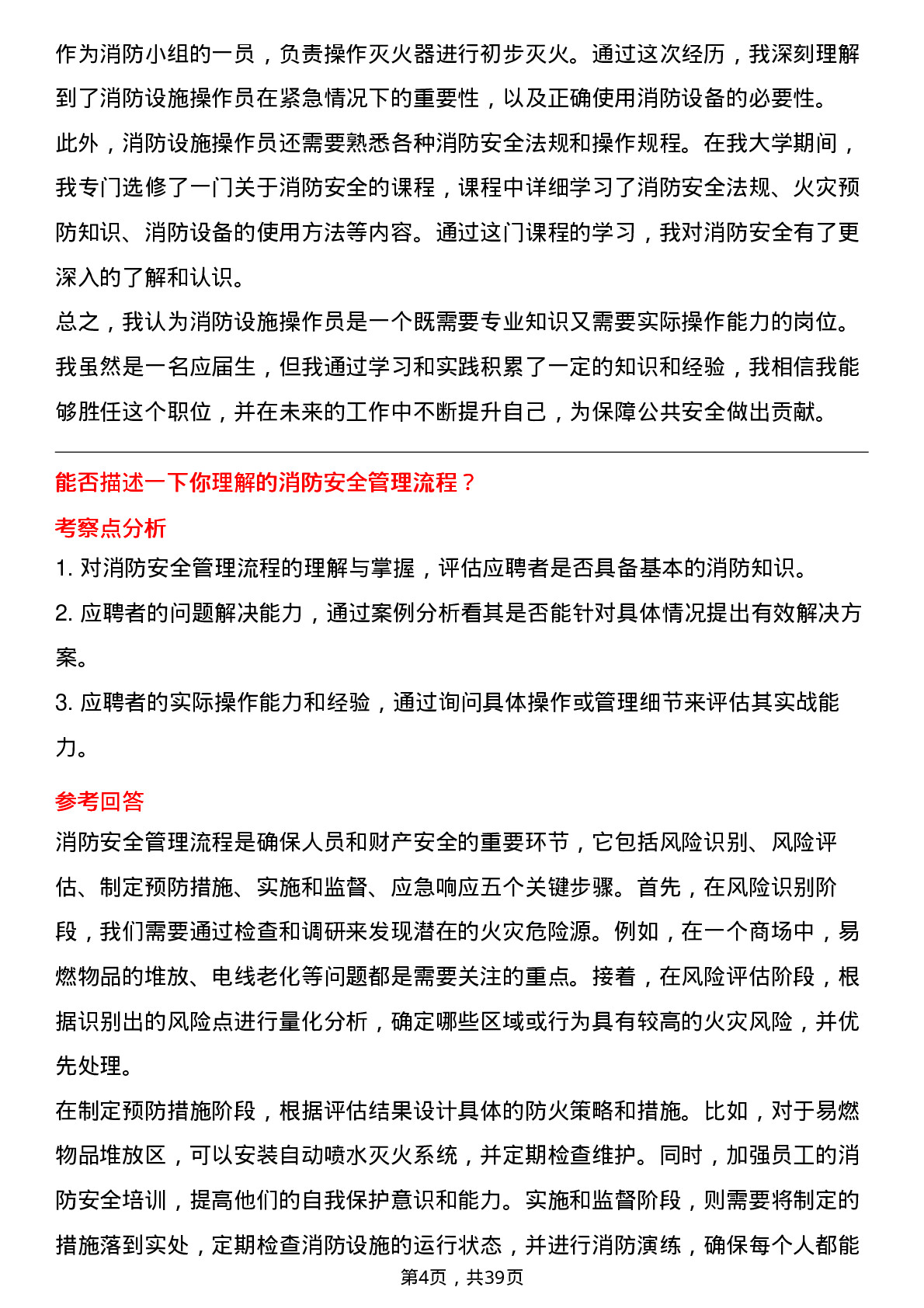 作为消防小组的一员，负责操作灭火器进行初步灭火。通过这次经历，我深刻理解到了消防设施操作员在紧急情况下的重要性，以及正确使用消防设备的必要性。
此外，消防设施操作员还需要熟悉各种消防安全法规和操作规程。在我大学期间，我专门选修了一门关于消防安全的课程，课程中详细学习了消防安全法规、火灾预防知识、消防设备的使用方法等内容。通过这门课程的学习，我对消防安全有了更深入的了解和认识。
总之，我认为消防设施操作员是一个既需要专业知识又需要实际操作能力的岗位。我虽然是一名应届生，但我通过学习和实践积累了一定的知识和经验，我相信我能够胜任这个职位，并在未来的工作中不断提升自己，为保障公共安全做出贡献。

能否描述一下你理解的消防安全管理流程？
考察点分析
1. 对消防安全管理流程的理解与掌握，评估应聘者是否具备基本的消防知识。
2. 应聘者的问题解决能力，通过案例分析看其是否能针对具体情况提出有效解决方案。
3. 应聘者的实际操作能力和经验，通过询问具体操作或管理细节来评估其实战能力。
参考回答
消防安全管理流程是确保人员和财产安全的重要环节，它包括风险识别、风险评估、制定预防措施、实施和监督、应急响应五个关键步骤。首先，在风险识别阶段，我们需要通过检查和调研来发现潜在的火灾危险源。例如，在一个商场中，易燃物品的堆放、电线老化等问题都是需要关注的重点。接着，在风险评估阶段，根据识别出的风险点进行量化分析，确定哪些区域或行为具有较高的火灾风险，并优先处理。
在制定预防措施阶段，根据评估结果设计具体的防火策略和措施。比如，对于易燃物品堆放区，可以安装自动喷水灭火系统，并定期检查维护。同时，加强员工的消防安全培训，提高他们的自我保护意识和能力。实施和监督阶段，则需要将制定的措施落到实处，定期检查消防设施的运行状态，并进行消防演练，确保每个人都能
第4页，共39页